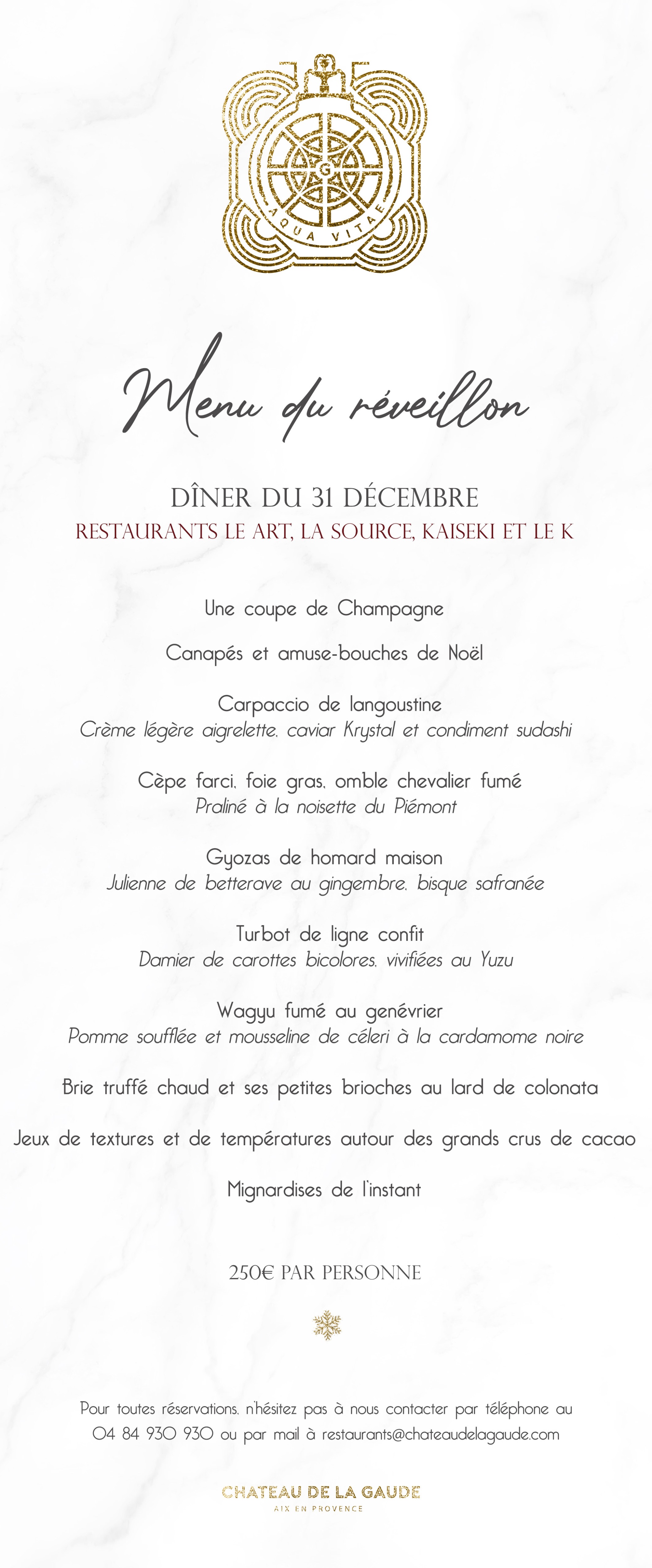 G
AQUA VITAE

Menu du réveillon

DÎNER DU 31 DÉCEMBRE
RESTAURANTS LE ART, LA SOURCE, KAISEKI ET LE K

Une coupe de Champagne

Canapés et amuse-bouches de Noël

Carpaccio de langoustine
Crème légère aigrelette, caviar Krystal et condiment sudashi

Cèpe farci, foie gras, omble chevalier fumé
Praliné à la noisette du Piémont

Gyozas de homard maison
Julienne de betterave au gingembre, bisque safranée

Turbot de ligne confit
Damier de carottes bicolores, vivifiées au Yuzu

Wagyu fumé au genévrier
Pomme soufflée et mousseline de céleri à la cardamome noire

Brie truffé chaud et ses petites brioches au lard de colonata

Jeux de textures et de températures autour des grands crus de cacao

Mignardises de l'instant

250€ PAR PERSONNE

Pour toutes réservations, n'hésitez pas à nous contacter par téléphone au 04 84 930 930 ou par mail à restaurants@chateaudelagaude.com

CHATEAU DE LA GAUDE
AIX EN PROVENCE